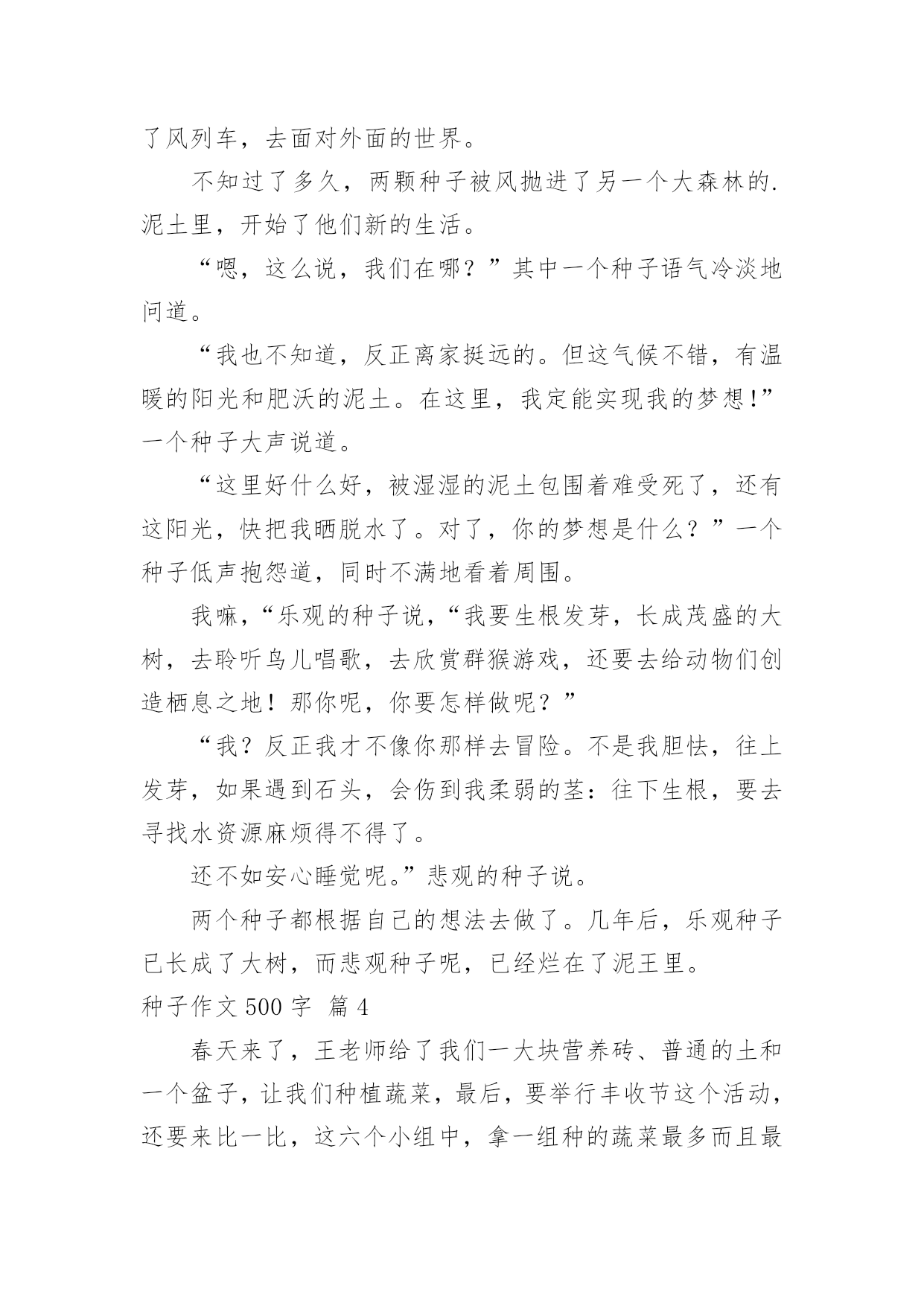 了风列车，去面对外面的世界。

不知过了多久，两颗种子被风抛进了另一个大森林的.泥土里，开始了他们新的生活。

“嗯，这么说，我们在哪？”其中一个种子语气冷淡地问道。

“我也不知道，反正离家挺远的。但这气候不错，有温暖的阳光和肥沃的泥土。在这里，我定能实现我的梦想!”一个种子大声说道。

“这里好什么好，被湿湿的泥土包围着难受死了，还有这阳光，快把我晒脱水了。对了，你的梦想是什么？”一个种子低声抱怨道，同时不满地看着周围。

我嘛，“乐观的种子说，“我要生根发芽，长成茂盛的大树，去聆听鸟儿唱歌，去欣赏群猴游戏，还要去给动物们创造栖息之地！那你呢，你要怎样做呢？”

“我？反正我才不像你那样去冒险。不是我胆怯，往上发芽，如果遇到石头，会伤到我柔弱的茎：往下生根，要去寻找水资源麻烦得不得了。

还不如安心睡觉呢。”悲观的种子说。

两个种子都根据自己的想法去做了。几年后，乐观种子已长成了大树，而悲观种子呢，已经烂在了泥王里。

种子作文 500 字 篇 4

春天来了，王老师给了我们一大块营养砖、普通的土和一个盆子，让我们种植蔬菜，最后，要举行丰收节这个活动，还要来比一比，这六个小组中，拿一组种的蔬菜最多而且最